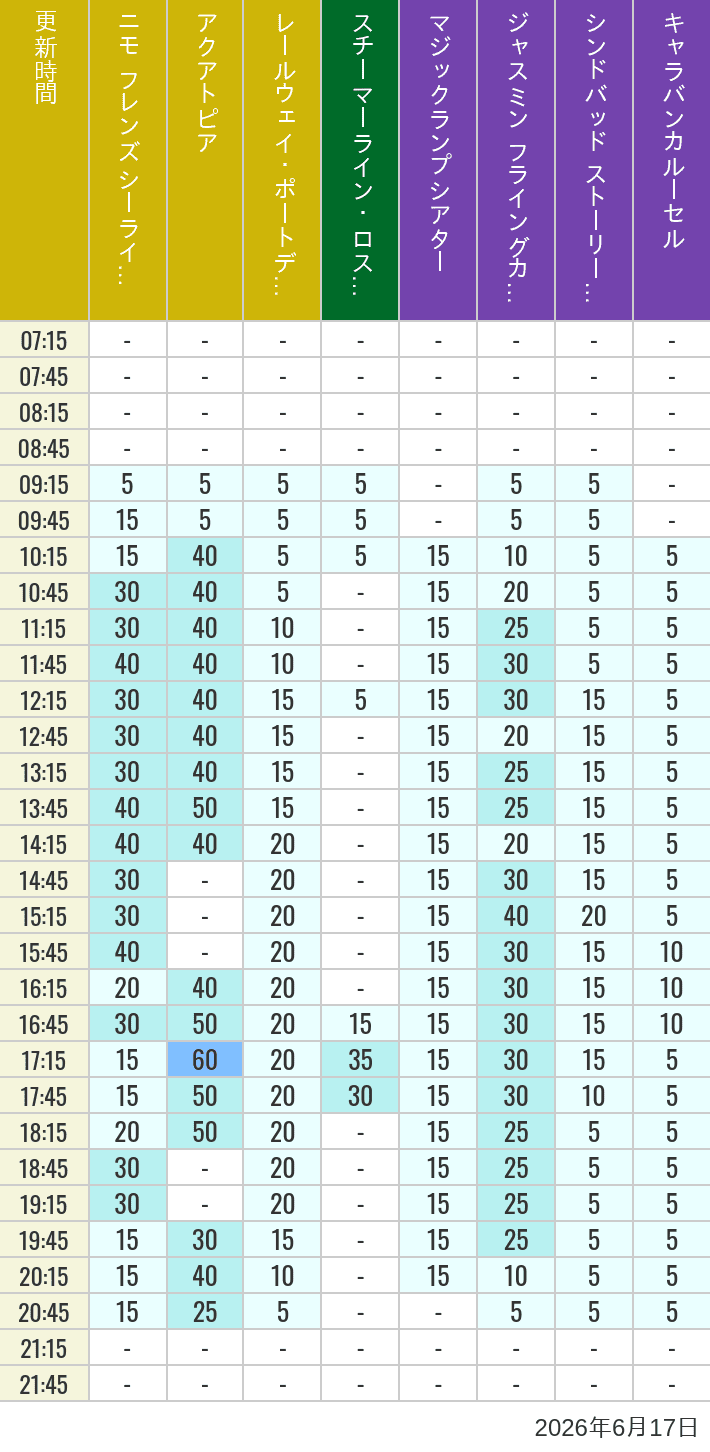 | 更新時間 | ニモ フレンズ シーライ… | アクアトピア | レールウェイ・ポートデ… | スチーマーライン・ロス… | マジックランプシアター | ジャスミン フライングカ… | シンドバッド ストーリー… | キャラバンカルーセル |
|---|---|---|---|---|---|---|---|---|
| 07:15 | - | - | - | - | - | - | - | - |
| 07:45 | - | - | - | - | - | - | - | - |
| 08:15 | - | - | - | - | - | - | - | - |
| 08:45 | - | - | - | - | - | - | - | - |
| 09:15 | 5 | 5 | 5 | 5 | - | 5 | 5 | - |
| 09:45 | 15 | 5 | 5 | 5 | - | 5 | 5 | - |
| 10:15 | 15 | 40 | 5 | 5 | 15 | 10 | 5 | 5 |
| 10:45 | 30 | 40 | 5 | - | 15 | 20 | 5 | 5 |
| 11:15 | 30 | 40 | 10 | - | 15 | 25 | 5 | 5 |
| 11:45 | 40 | 40 | 10 | - | 15 | 30 | 5 | 5 |
| 12:15 | 30 | 40 | 15 | 5 | 15 | 30 | 15 | 5 |
| 12:45 | 30 | 40 | 15 | - | 15 | 20 | 15 | 5 |
| 13:15 | 30 | 40 | 15 | - | 15 | 25 | 15 | 5 |
| 13:45 | 40 | 50 | 15 | - | 15 | 25 | 15 | 5 |
| 14:15 | 40 | 40 | 20 | - | 15 | 20 | 15 | 5 |
| 14:45 | 30 | - | 20 | - | 15 | 30 | 15 | 5 |
| 15:15 | 30 | - | 20 | - | 15 | 40 | 20 | 5 |
| 15:45 | 40 | - | 20 | - | 15 | 30 | 15 | 10 |
| 16:15 | 20 | 40 | 20 | - | 15 | 30 | 15 | 10 |
| 16:45 | 30 | 50 | 20 | 15 | 15 | 30 | 15 | 10 |
| 17:15 | 15 | 60 | 20 | 35 | 15 | 30 | 15 | 5 |
| 17:45 | 15 | 50 | 20 | 30 | 15 | 30 | 10 | 5 |
| 18:15 | 20 | 50 | 20 | - | 15 | 25 | 5 | 5 |
| 18:45 | 30 | - | 20 | - | 15 | 25 | 5 | 5 |
| 19:15 | 30 | - | 20 | - | 15 | 25 | 5 | 5 |
| 19:45 | 15 | 30 | 15 | - | 15 | 25 | 5 | 5 |
| 20:15 | 15 | 40 | 10 | - | 15 | 10 | 5 | 5 |
| 20:45 | 15 | 25 | 5 | - | - | 5 | 5 | 5 |
| 21:15 | - | - | - | - | - | - | - | - |
| 21:45 | - | - | - | - | - | - | - | - |

2026年6月17日